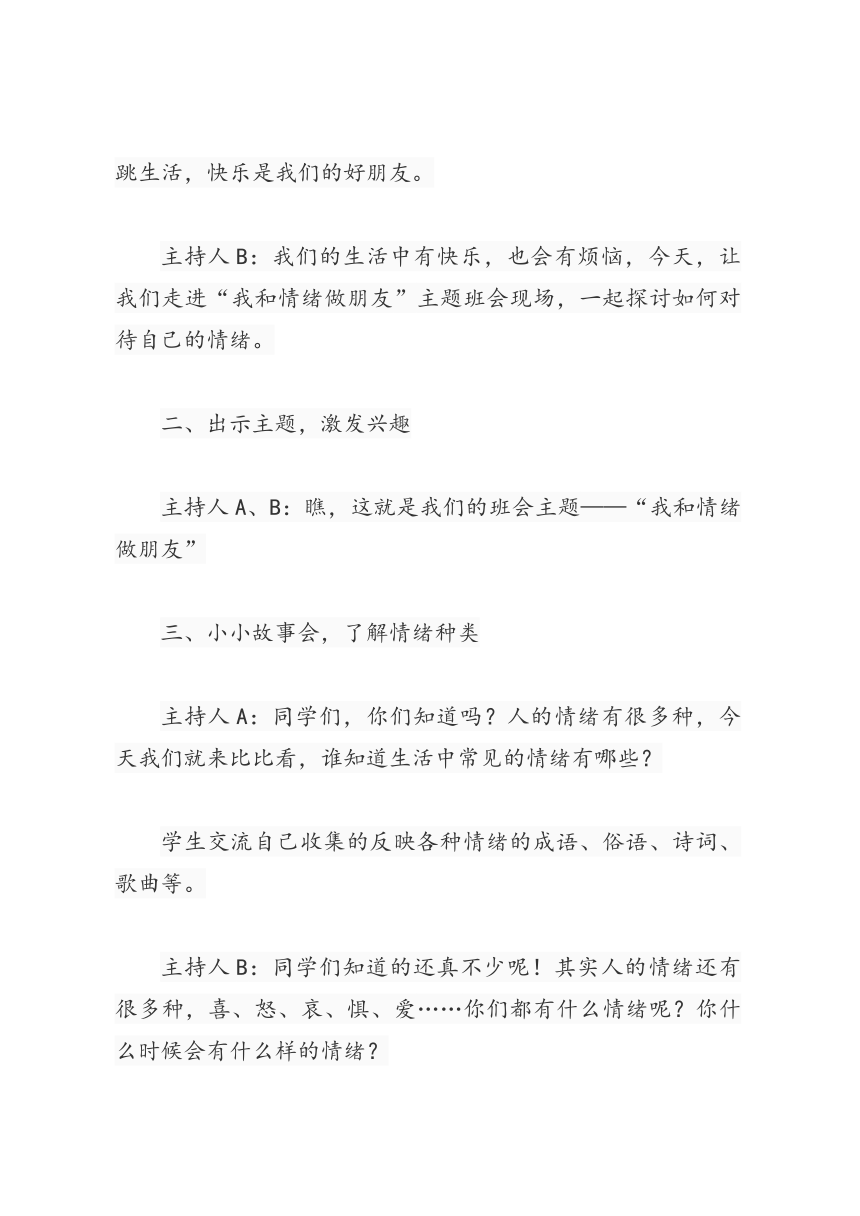 跳生活，快乐是我们的好朋友。

主持人B：我们的生活中有快乐，也会有烦恼，今天，让我们走进“我和情绪做朋友”主题班会现场，一起探讨如何对待自己的情绪。

二、出示主题，激发兴趣

主持人A、B：瞧，这就是我们的班会主题——“我和情绪做朋友”

三、小小故事会，了解情绪种类

主持人A：同学们，你们知道吗？人的情绪有很多种，今天我们就来比比看，谁知道生活中常见的情绪有哪些？

学生交流自己收集的反映各种情绪的成语、俗语、诗词、歌曲等。

主持人B：同学们知道的还真不少呢！其实人的情绪还有很多种，喜、怒、哀、惧、爱……你们都有什么情绪呢？你什么时候会有什么样的情绪？